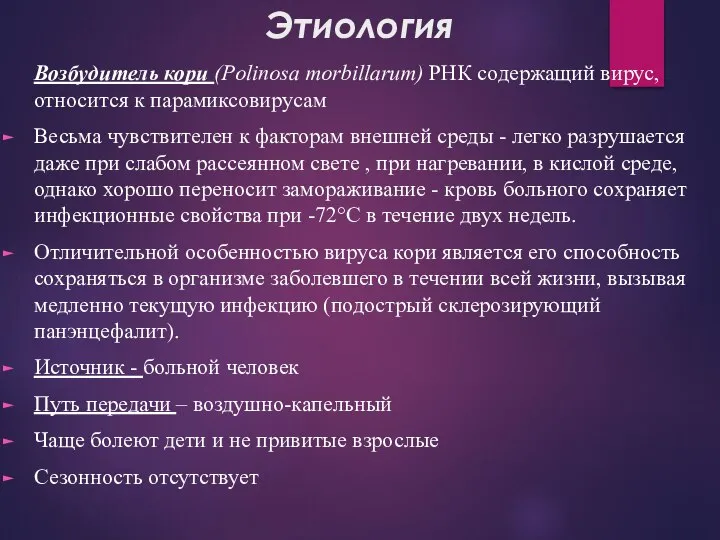 Этиология

Возбудитель кори (Polinosa morbillarum) РНК содержащий вирус, относится к парамиксовирусам

Весьма чувствителен к факторам внешней среды - легко разрушается даже при слабом рассеянном свете , при нагревании, в кислой среде, однако хорошо переносит замораживание - кровь больного сохраняет инфекционные свойства при -72°С в течение двух недель.

Отличительной особенностью вируса кори является его способность сохраняться в организме заболевшего в течении всей жизни, вызывая медленно текущую инфекцию (подострый склерозирующий панэнцефалит).

Источник - больной человек

Путь передачи – воздушно-капельный

Чаще болеют дети и не привитые взрослые

Сезонность отсутствует